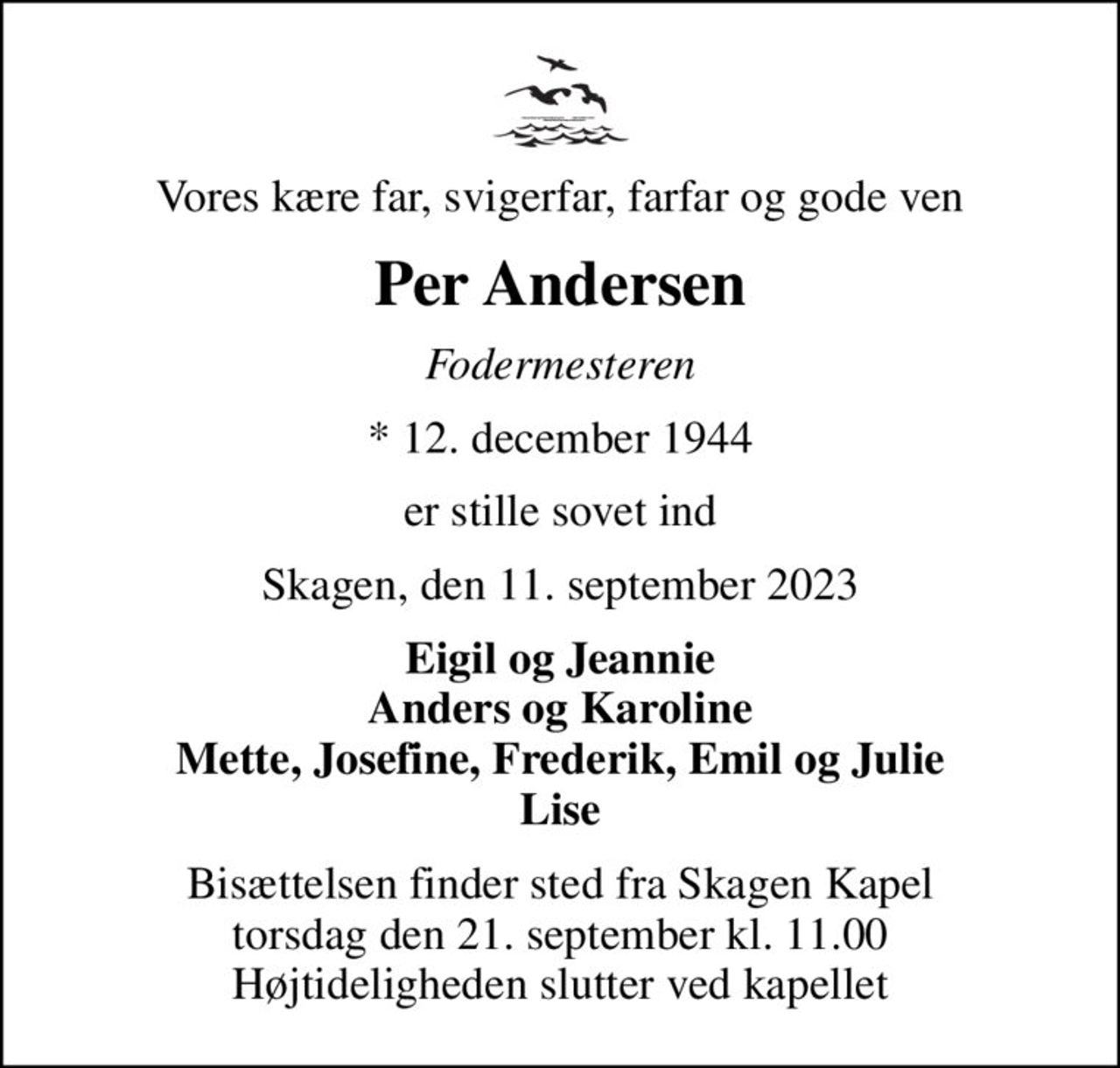 Vores kære far, svigerfar, farfar og gode ven

Per Andersen

Fodermesteren

* 12. december 1944

er stille sovet ind

Skagen, den 11. september 2023

Eigil og Jeannie
Anders og Karoline
Mette, Josefine, Frederik, Emil og Julie
Lise

Bisættelsen finder sted fra Skagen Kapel
torsdag den 21. september kl. 11.00
Højtideligheden slutter ved kapellet